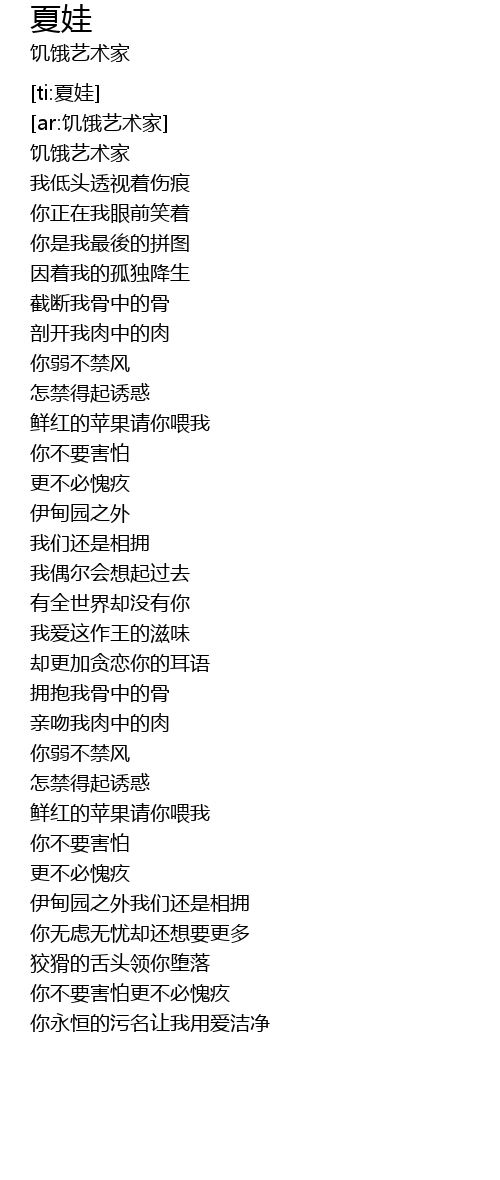 夏娃
饥饿艺术家

[ti:夏娃]
[ar:饥饿艺术家]
饥饿艺术家
我低头透视着伤痕
你正在我眼前笑着
你是我最後的拼图
因着我的孤独降生
截断我骨中的骨
剖开我肉中的肉
你弱不禁风
怎禁得起诱惑
鲜红的苹果请你喂我
你不要害怕
更不必愧疚
伊甸园之外
我们还是相拥
我偶尔会想起过去
有全世界却没有你
我爱这作王的滋味
却更加贪恋你的耳语
拥抱我骨中的骨
亲吻我肉中的肉
你弱不禁风
怎禁得起诱惑
鲜红的苹果请你喂我
你不要害怕
更不必愧疚
伊甸园之外我们还是相拥
你无虑无忧却还想要更多
狡猾的舌头领你堕落
你不要害怕更不必愧疚
你永恒的污名让我用爱洁净